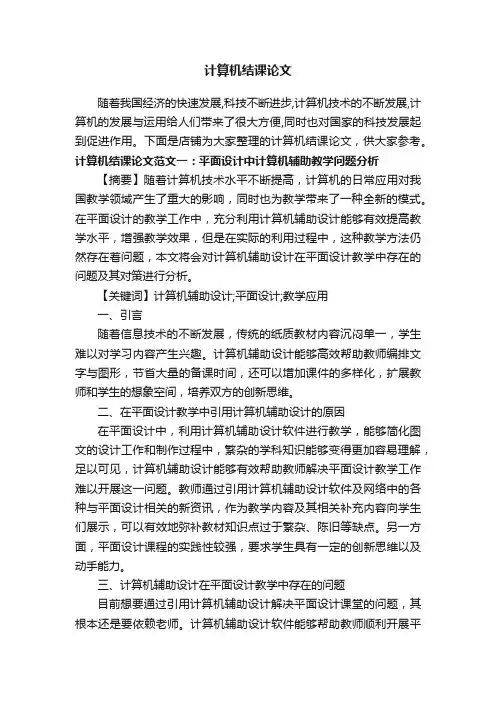 计算机结课论文

随着我国经济的快速发展,科技不断进步,计算机技术的不断发展,计算机的发展与运用给人们带来了很大方便,同时也对国家的科技发展起到促进作用。下面是店铺为大家整理的计算机结课论文，供大家参考。

计算机结课论文范文一：平面设计中计算机辅助教学问题分析

【摘要】随着计算机技术水平不断提高，计算机的日常应用对我国教学领域产生了重大的影响，同时也为教学带来了一种全新的模式。在平面设计的教学工作中，充分利用计算机辅助设计能够有效提高教学水平，增强教学效果，但是在实际的利用过程中，这种教学方法仍然存在着问题，本文将会对计算机辅助设计在平面设计教学中存在的问题及其对策进行分析。

【关键词】计算机辅助设计;平面设计;教学应用

一、引言

随着信息技术的不断发展，传统的纸质教材内容沉闷单一，学生难以对学习内容产生兴趣。计算机辅助设计能够高效帮助教师编排文字与图形，节省大量的备课时间，还可以增加课件的多样化，扩展教师和学生的想象空间，培养双方的创新思维。

二、在平面设计教学中引用计算机辅助设计的原因

在平面设计中，利用计算机辅助设计软件进行教学，能够简化图文的设计工作和制作过程中，繁杂的学科知识能够变得更加容易理解，足以可见，计算机辅助设计能够有效帮助教师解决平面设计教学工作难以开展这一问题。教师通过引用计算机辅助设计软件及网络中的各种与平面设计相关的新资讯，作为教学内容及其相关补充内容向学生们展示，可以有效地弥补教材知识点过于繁杂、陈旧等缺点。另一方面，平面设计课程的实践性较强，要求学生具有一定的创新思维以及动手能力。

三、计算机辅助设计在平面设计教学中存在的问题

目前想要通过引用计算机辅助设计解决平面设计课堂的问题，其根本还是要依赖老师。计算机辅助设计软件能够帮助教师顺利开展平